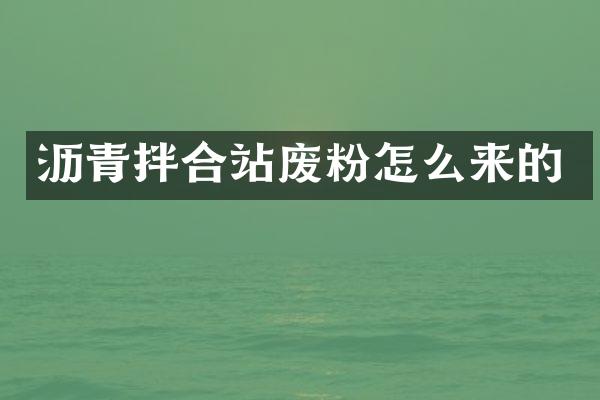 沥青拌合站废粉怎么来的